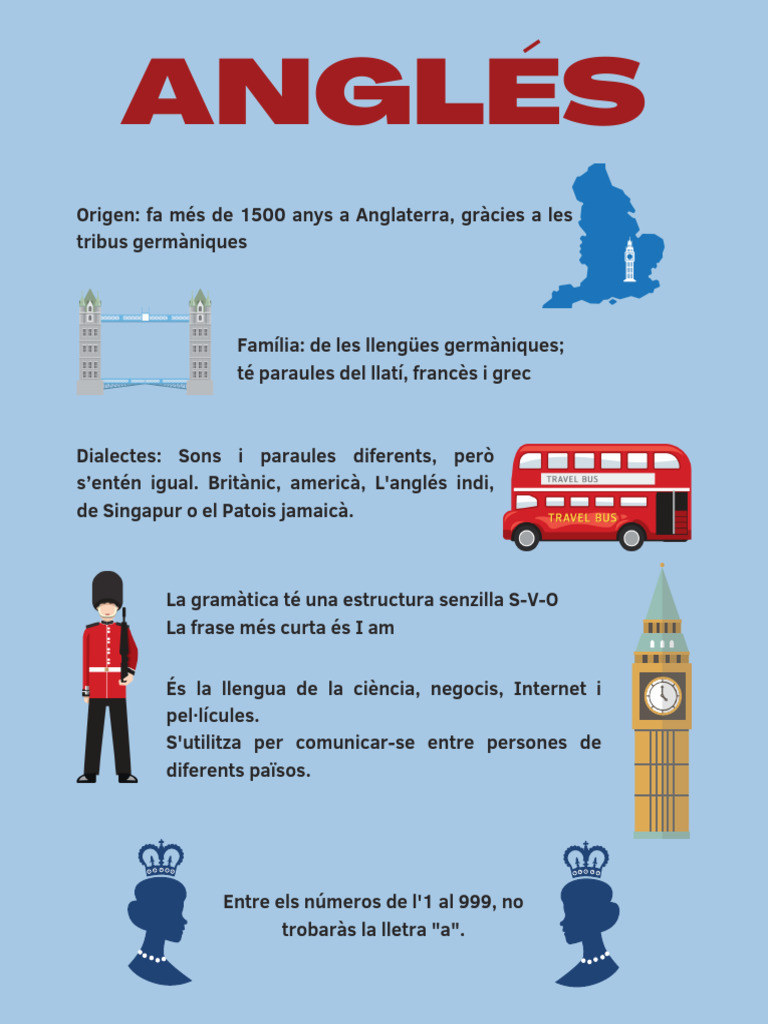 ANGLÉS

Origen: fa més de 1500 anys a Anglaterra, gràcies a les tribus germàniques

Família: de les llengües germàniques; té paraules del llatí, francès i grec

Dialectes: Sons i paraules diferents, però s'entén igual. Britànic, americà, L'anglés indi, de Singapur o el Patois jamaicà.

TRAVEL BUS

TRAVEL BUS

La gramàtica té una estructura senzilla S-V-O
La frase més curta és I am

És la llengua de la ciència, negocis, Internet i pel·lícules.
S'utilitza per comunicar-se entre persones de diferents països.

Entre els números de l'1 al 999, no trobaràs la lletra "a".